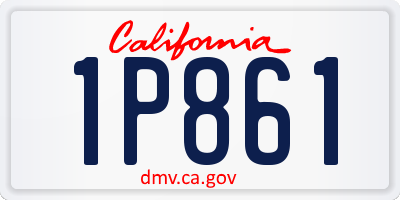 California
1P861
dmv.ca.gov